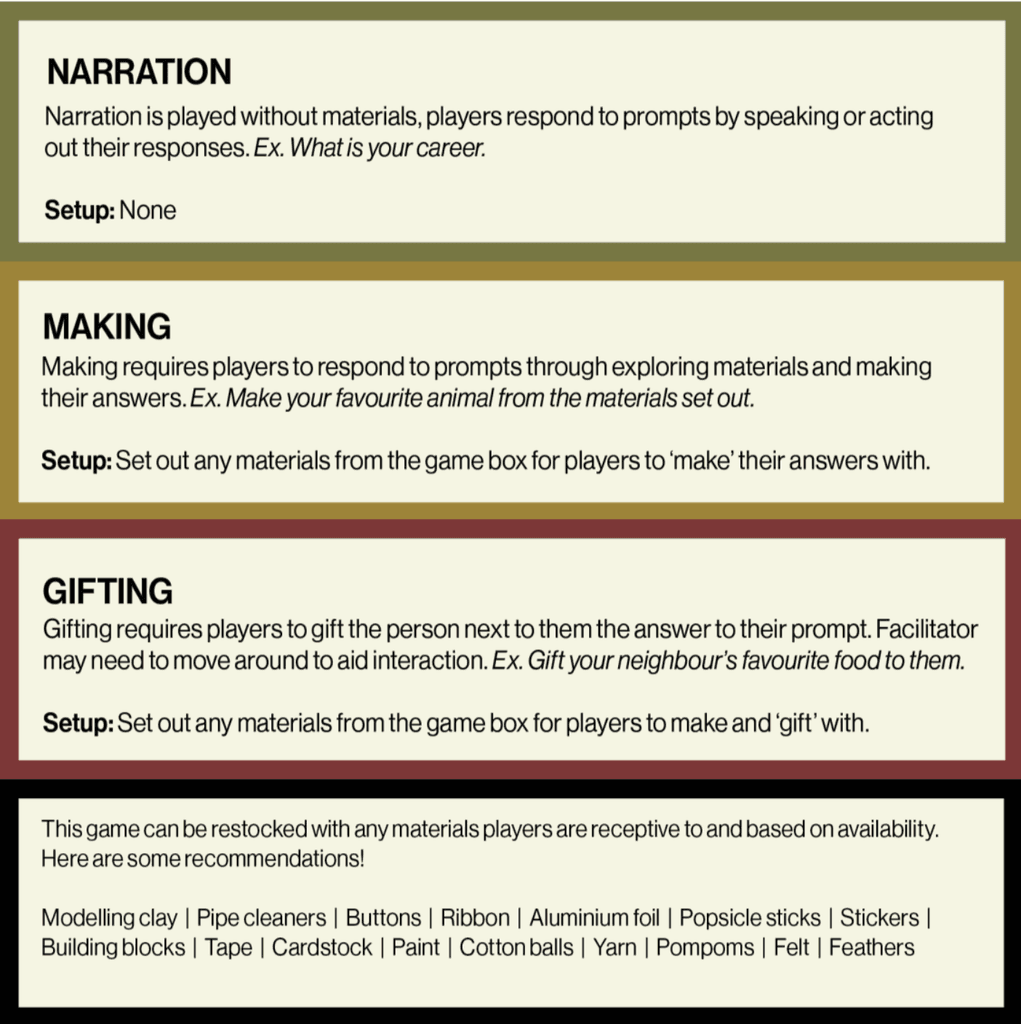 NARRATION

Narration is played without materials, players respond to prompts by speaking or acting out their responses. Ex. What is your career.

Setup: None

MAKING

Making requires players to respond to prompts through exploring materials and making their answers. Ex. Make your favourite animal from the materials set out.

Setup: Set out any materials from the game box for players to 'make' their answers with.

GIFTING

Gifting requires players to gift the person next to them the answer to their prompt. Facilitator may need to move around to aid interaction. Ex. Gift your neighbour's favourite food to them.

Setup: Set out any materials from the game box for players to make and 'gift' with.

This game can be restocked with any materials players are receptive to and based on availability. Here are some recommendations!

Modelling clay | Pipe cleaners | Buttons | Ribbon | Aluminium foil | Popsicle sticks | Stickers | Building blocks | Tape | Cardstock | Paint | Cotton balls | Yarn | Pompoms | Felt | Feathers